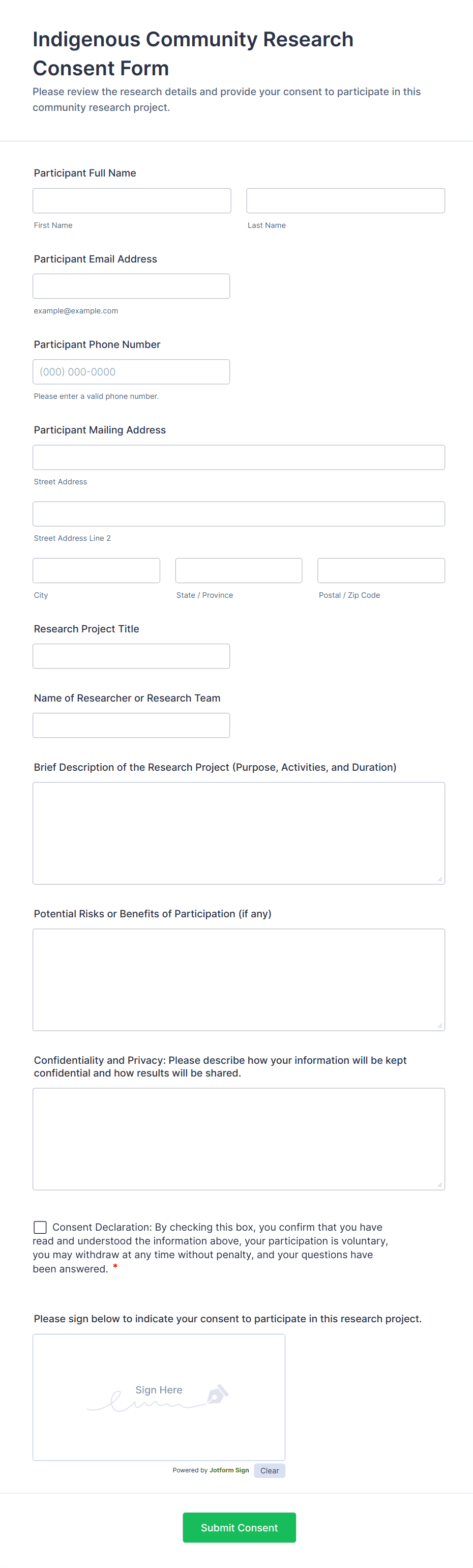 Indigenous Community Research Consent Form

Please review the research details and provide your consent to participate in this community research project.

Participant Full Name

First Name

Last Name

Participant Email Address

example@example.com

Participant Phone Number

(000) 000-0000

Please enter a valid phone number.

Participant Mailing Address

Street Address

Street Address Line 2

City

State / Province

Postal / Zip Code

Research Project Title

Name of Researcher or Research Team

Brief Description of the Research Project (Purpose, Activities, and Duration)

Potential Risks or Benefits of Participation (if any)

Confidentiality and Privacy: Please describe how your information will be kept confidential and how results will be shared.

Consent Declaration: By checking this box, you confirm that you have read and understood the information above, your participation is voluntary, you may withdraw at any time without penalty, and your questions have been answered. *

Please sign below to indicate your consent to participate in this research project.

Sign Here

Powered by Jotform Sign

Clear

Submit Consent